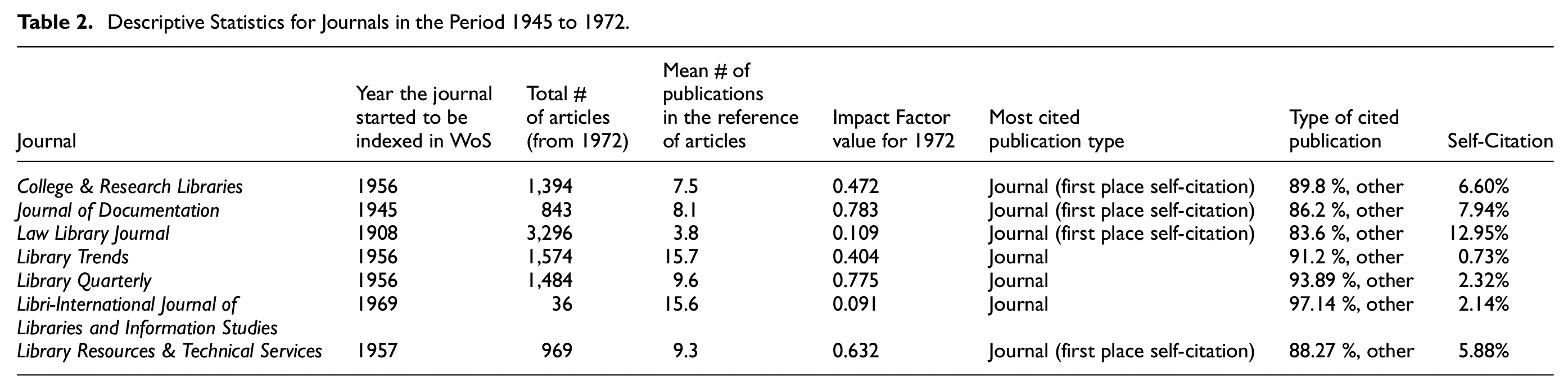 Table 2. Descriptive Statistics for Journals in the Period 1945 to 1972.

| Journal | Year the journal started to be indexed in WoS | Total # of articles (from 1972) | Mean # of publications in the reference of articles | Impact Factor value for 1972 | Most cited publication type | Type of cited publication | Self-Citation |
|---|---|---|---|---|---|---|---|
| College & Research Libraries | 1956 | 1,394 | 7.5 | 0.472 | Journal (first place self-citation) | 89.8 %, other | 6.60% |
| Journal of Documentation | 1945 | 843 | 8.1 | 0.783 | Journal (first place self-citation) | 86.2 %, other | 7.94% |
| Law Library Journal | 1908 | 3,296 | 3.8 | 0.109 | Journal (first place self-citation) | 83.6 %, other | 12.95% |
| Library Trends | 1956 | 1,574 | 15.7 | 0.404 | Journal | 91.2 %, other | 0.73% |
| Library Quarterly | 1956 | 1,484 | 9.6 | 0.775 | Journal | 93.89 %, other | 2.32% |
| Libri-International Journal of Libraries and Information Studies | 1969 | 36 | 15.6 | 0.091 | Journal | 97.14 %, other | 2.14% |
| Library Resources & Technical Services | 1957 | 969 | 9.3 | 0.632 | Journal (first place self-citation) | 88.27 %, other | 5.88% |